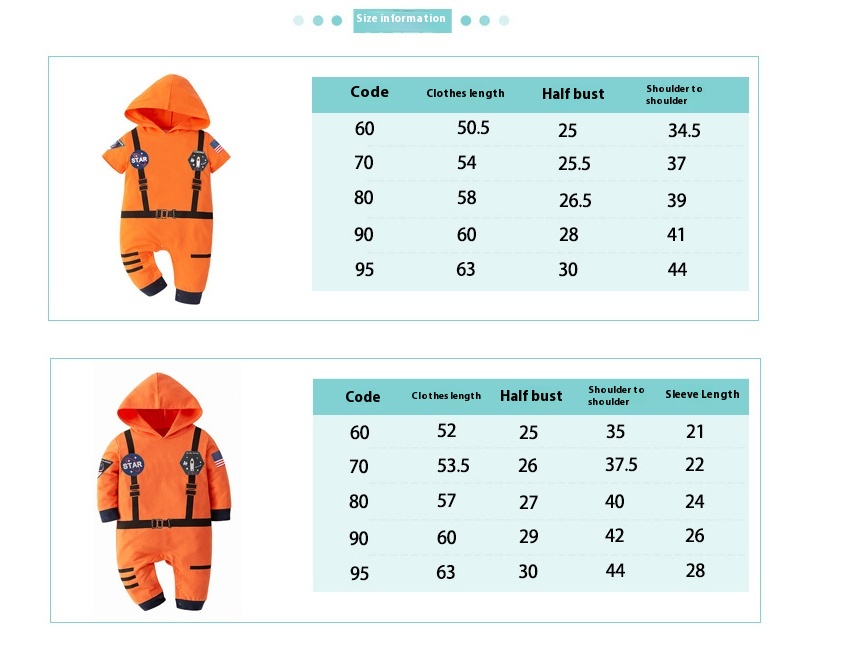 Size information

STAR

| Code | Clothes length | Half bust | Shoulder to shoulder |
|---|---|---|---|
| 60 | 50.5 | 25 | 34.5 |
| 70 | 54 | 25.5 | 37 |
| 80 | 58 | 26.5 | 39 |
| 90 | 60 | 28 | 41 |
| 95 | 63 | 30 | 44 |

STAR

| Code | Clothes length | Half bust | Shoulder to shoulder | Sleeve Length |
|---|---|---|---|---|
| 60 | 52 | 25 | 35 | 21 |
| 70 | 53.5 | 26 | 37.5 | 22 |
| 80 | 57 | 27 | 40 | 24 |
| 90 | 60 | 29 | 42 | 26 |
| 95 | 63 | 30 | 44 | 28 |